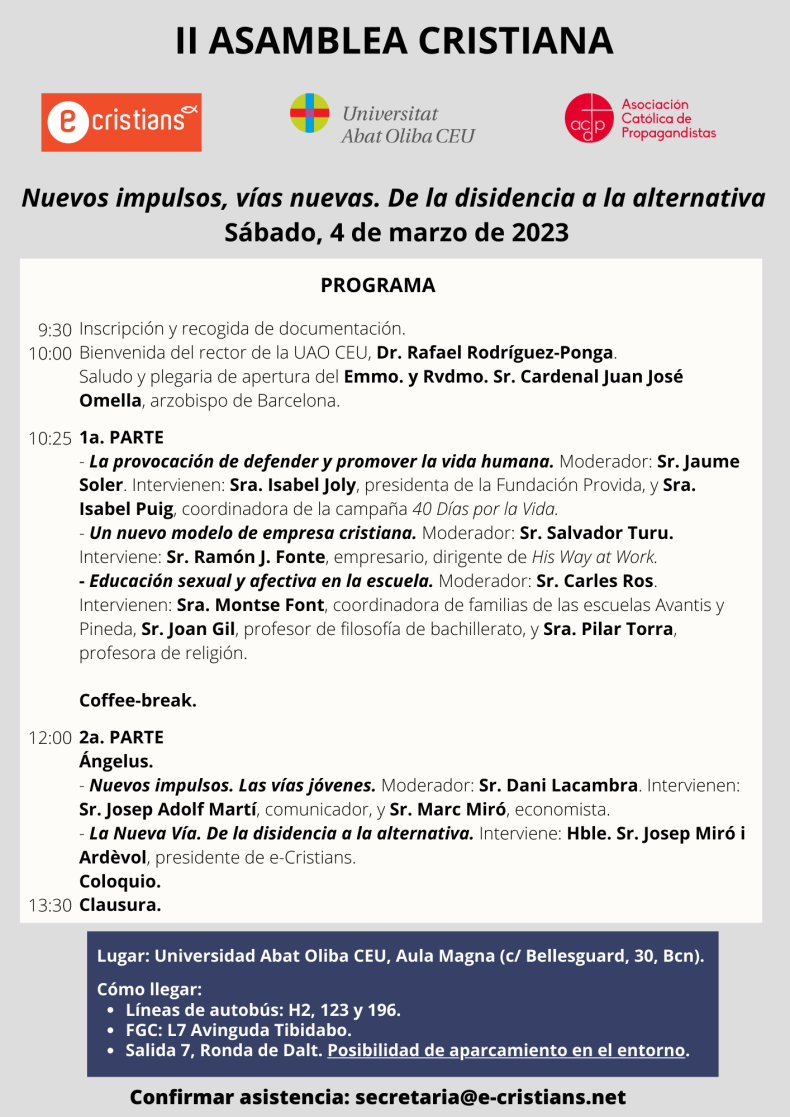 II ASAMBLEA CRISTIANA

e-cristians

Universitat Abat Oliba CEU

acdp Asociación Católica de Propagandistas

Nuevos impulsos, vías nuevas. De la disidencia a la alternativa
Sábado, 4 de marzo de 2023

PROGRAMA

9:30 Inscripción y recogida de documentación.
10:00 Bienvenida del rector de la UAO CEU, Dr. Rafael Rodríguez-Ponga. Saludo y plegaria de apertura del Emmo. y Rvdmo. Sr. Cardenal Juan José Omella, arzobispo de Barcelona.

10:25 1a. PARTE
- La provocación de defender y promover la vida humana. Moderador: Sr. Jaume Soler. Intervienen: Sra. Isabel Joly, presidenta de la Fundación Provida, y Sra. Isabel Puig, coordinadora de la campaña 40 Días por la Vida.
- Un nuevo modelo de empresa cristiana. Moderador: Sr. Salvador Turu. Interviene: Sr. Ramón J. Fonte, empresario, dirigente de His Way at Work.
- Educación sexual y afectiva en la escuela. Moderador: Sr. Carles Ros. Intervienen: Sra. Montse Font, coordinadora de familias de las escuelas Avantis y Pineda, Sr. Joan Gil, profesor de filosofía de bachillerato, y Sra. Pilar Torra, profesora de religión.

Coffee-break.

12:00 2a. PARTE
Ángelus.
- Nuevos impulsos. Las vías jóvenes. Moderador: Sr. Dani Lacambra. Intervienen: Sr. Josep Adolf Martí, comunicador, y Sr. Marc Miró, economista.
- La Nueva Vía. De la disidencia a la alternativa. Interviene: Hble. Sr. Josep Miró i Ardèvol, presidente de e-Cristians.
Coloquio.
13:30 Clausura.

Lugar: Universidad Abat Oliba CEU, Aula Magna (c/ Bellesguard, 30, Bcn).

Cómo llegar:
• Líneas de autobús: H2, 123 y 196.
• FGC: L7 Avinguda Tibidabo.
• Salida 7, Ronda de Dalt. Posibilidad de aparcamiento en el entorno.

Confirmar asistencia: secretaria@e-cristians.net